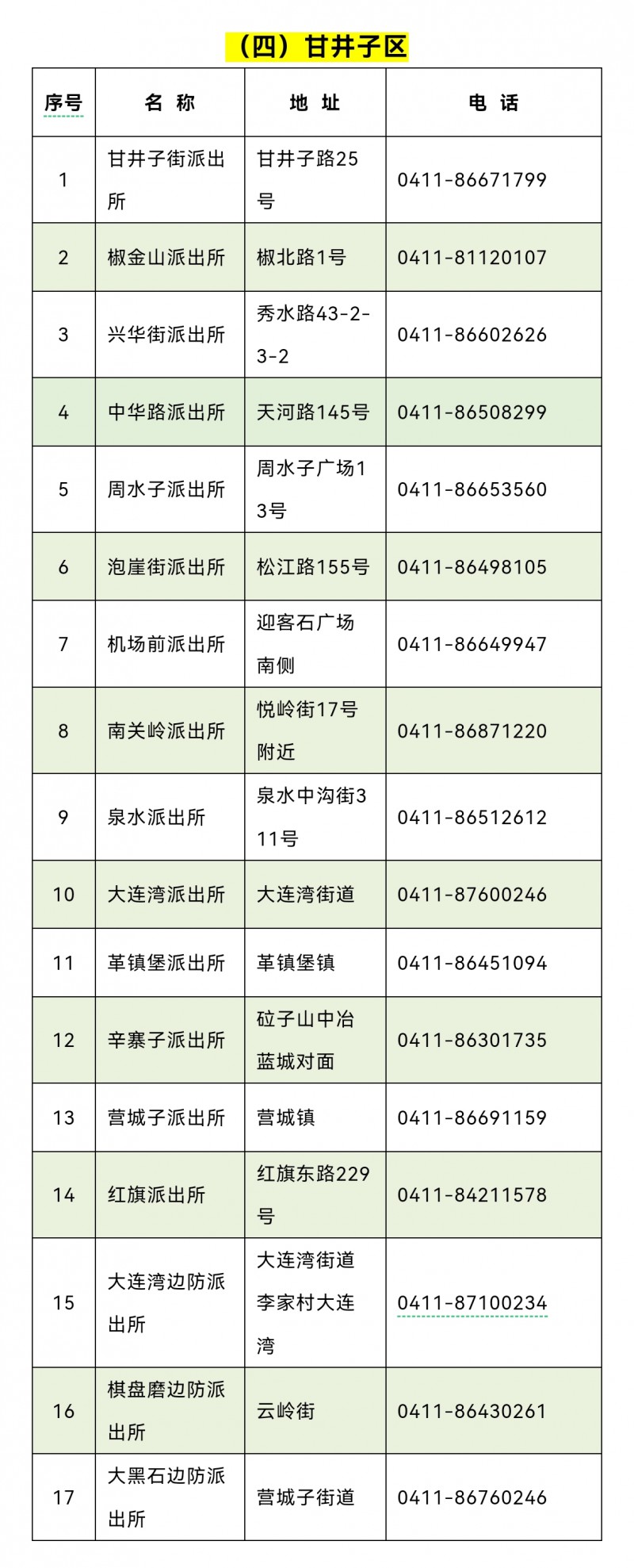 （四）甘井子区

| 序号 | 名 称 | 地 址 | 电 话 |
|---|---|---|---|
| 1 | 甘井子街派出所 | 甘井子路25号 | 0411-86671799 |
| 2 | 椒金山派出所 | 椒北路1号 | 0411-81120107 |
| 3 | 兴华街派出所 | 秀水路43-2-3-2 | 0411-86602626 |
| 4 | 中华路派出所 | 天河路145号 | 0411-86508299 |
| 5 | 周水子派出所 | 周水子广场13号 | 0411-86653560 |
| 6 | 泡崖街派出所 | 松江路155号 | 0411-86498105 |
| 7 | 机场前派出所 | 迎客石广场南侧 | 0411-86649947 |
| 8 | 南关岭派出所 | 悦岭街17号附近 | 0411-86871220 |
| 9 | 泉水派出所 | 泉水中沟街311号 | 0411-86512612 |
| 10 | 大连湾派出所 | 大连湾街道 | 0411-87600246 |
| 11 | 革镇堡派出所 | 革镇堡镇 | 0411-86451094 |
| 12 | 辛寨子派出所 | 砬子山中冶蓝城对面 | 0411-86301735 |
| 13 | 营城子派出所 | 营城镇 | 0411-86691159 |
| 14 | 红旗派出所 | 红旗东路229号 | 0411-84211578 |
| 15 | 大连湾边防派出所 | 大连湾街道李家村大连湾 | 0411-87100234 |
| 16 | 棋盘磨边防派出所 | 云岭街 | 0411-86430261 |
| 17 | 大黑石边防派出所 | 营城子街道 | 0411-86760246 |